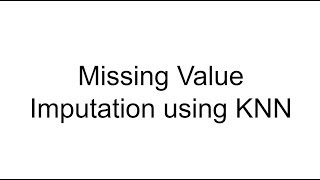 Missing Value
Imputation using KNN